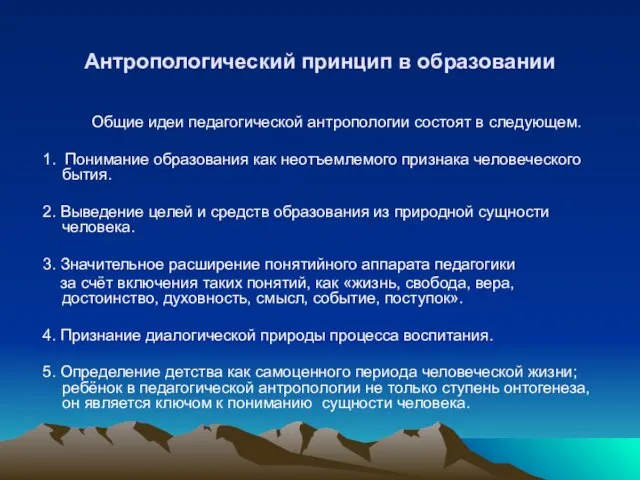 Антропологический принцип в образовании

Общие идеи педагогической антропологии состоят в следующем.

1. Понимание образования как неотъемлемого признака человеческого бытия.

2. Выведение целей и средств образования из природной сущности человека.

3. Значительное расширение понятийного аппарата педагогики за счёт включения таких понятий, как «жизнь, свобода, вера, достоинство, духовность, смысл, событие, поступок».

4. Признание диалогической природы процесса воспитания.

5. Определение детства как самоценного периода человеческой жизни; ребёнок в педагогической антропологии не только ступень онтогенеза, он является ключом к пониманию сущности человека.